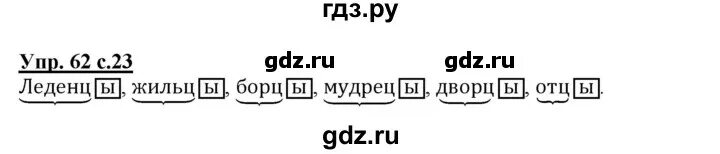 гдз.ру

Упр. 62 с.23 gdz.ru gdz.ru

Леденцы, жильцы, борцы, мудрецы, дворцы, отцы.

gdz.ru